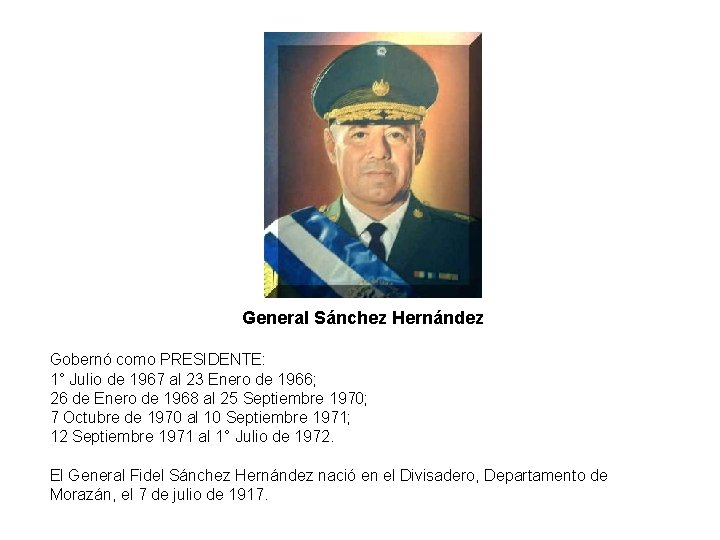 General Sánchez Hernández

Gobernó como PRESIDENTE:
1° Julio de 1967 al 23 Enero de 1966;
26 de Enero de 1968 al 25 Septiembre 1970;
7 Octubre de 1970 al 10 Septiembre 1971;
12 Septiembre 1971 al 1° Julio de 1972.

El General Fidel Sánchez Hernández nació en el Divisadero, Departamento de Morazán, el 7 de julio de 1917.